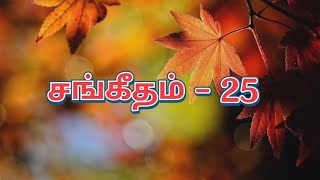 சங்கீதம் - 25